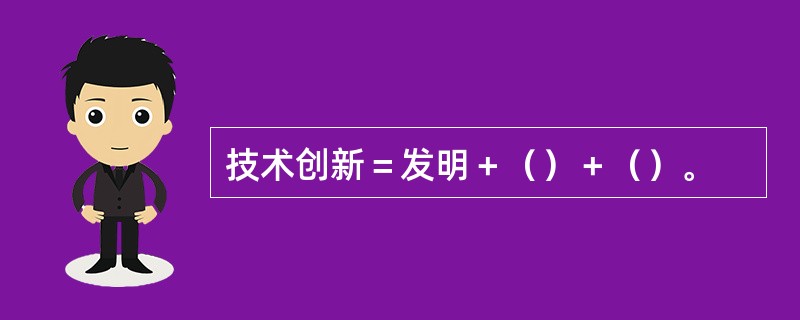 技术创新＝发明＋（）＋（）。